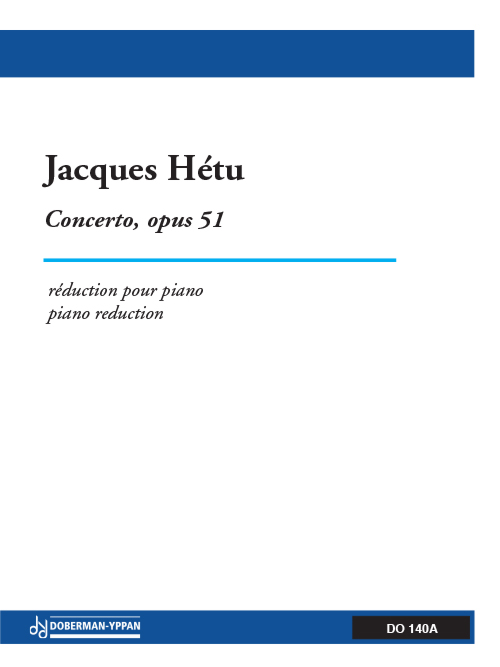 Jacques Hétu

Concerto, opus 51

réduction pour piano
piano reduction

DOBERMAN-YPPAN

DO 140A